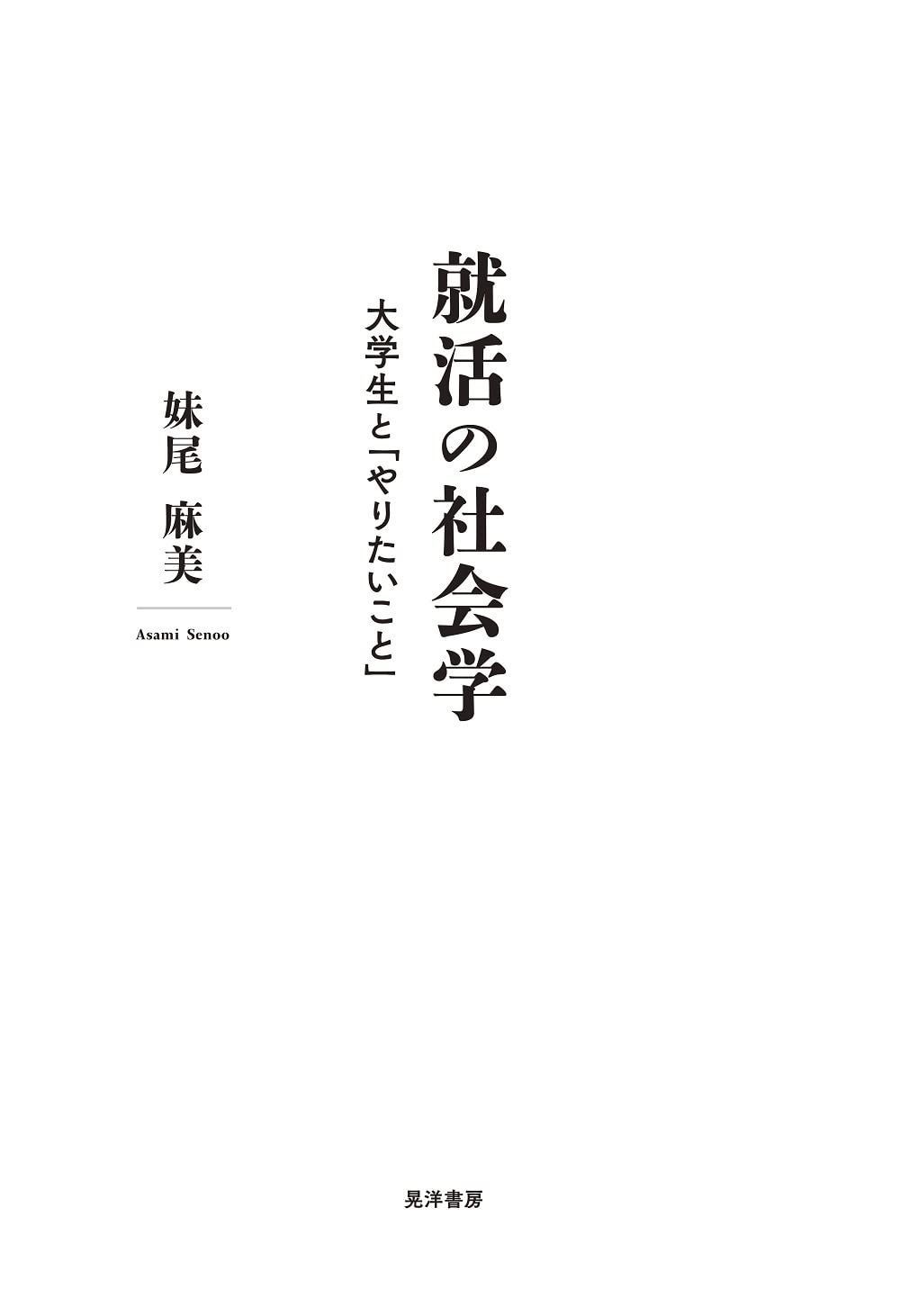 就活の社会学

大学生と「やりたいこと」

妹尾 麻美

Asami Senoo

晃洋書房